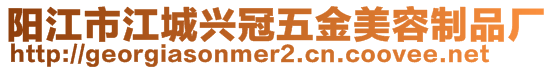 阳江市江城兴冠五金美容制品厂
http://georgiasonmer2.cn.coovee.net